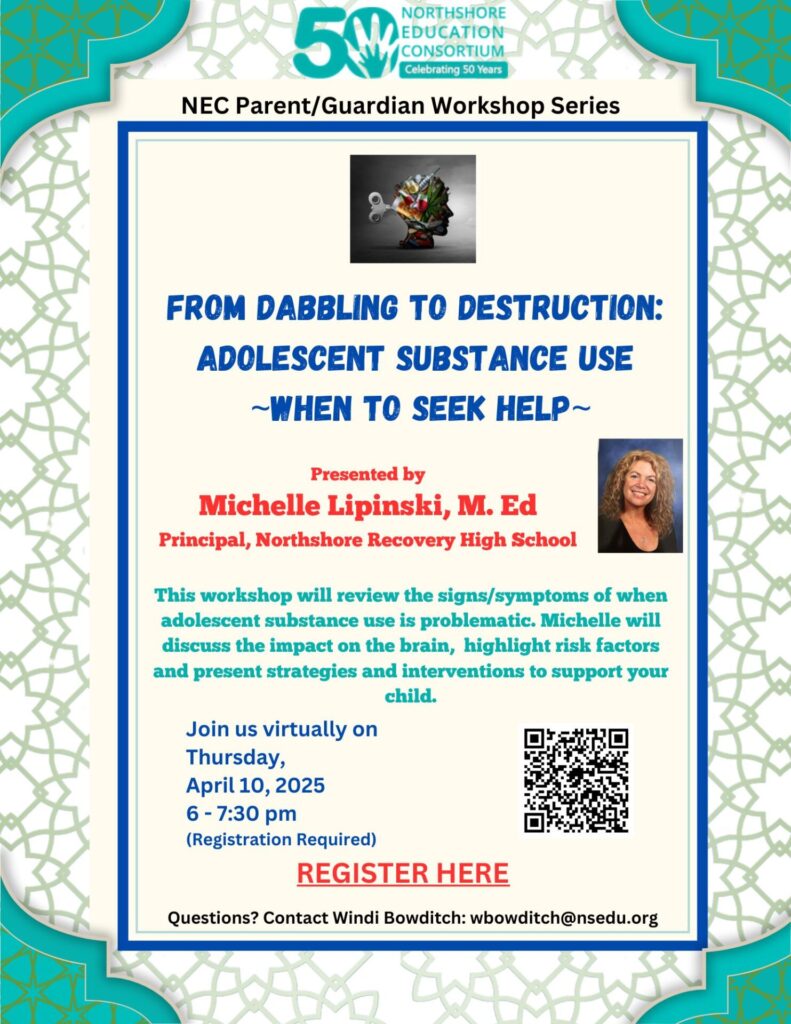 50 NORTHSHORE EDUCATION CONSORTIUM
Celebrating 50 Years

NEC Parent/Guardian Workshop Series

FROM DABBLING TO DESTRUCTION: ADOLESCENT SUBSTANCE USE
~WHEN TO SEEK HELP~

Presented by
Michelle Lipinski, M. Ed
Principal, Northshore Recovery High School

This workshop will review the signs/symptoms of when adolescent substance use is problematic. Michelle will discuss the impact on the brain, highlight risk factors and present strategies and interventions to support your child.

Join us virtually on Thursday, April 10, 2025
6 - 7:30 pm
(Registration Required)

REGISTER HERE

Questions? Contact Windi Bowditch: wbowditch@nsedu.org